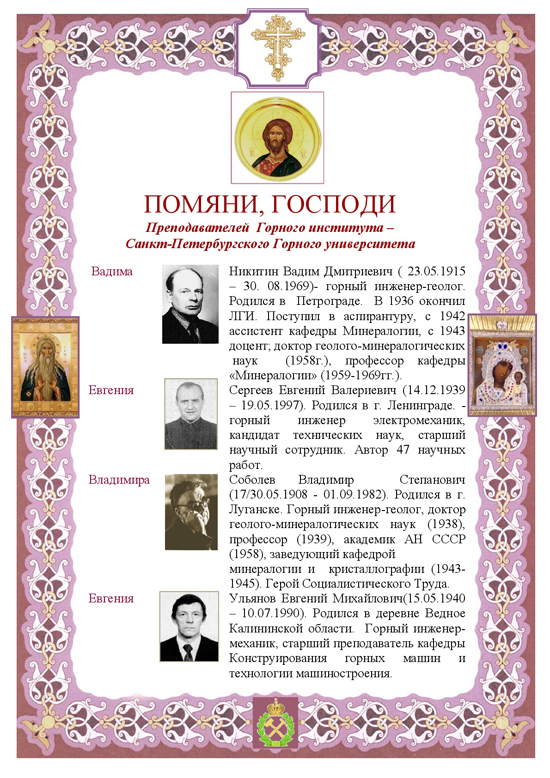 ПОМЯНИ, ГОСПОДИ

Преподавателей Горного института – Санкт-Петербургского Горного университета

Вадима

Никитин Вадим Дмитриевич ( 23.05.1915 – 30. 08.1969)- горный инженер-геолог. Родился в Петрограде. В 1936 окончил ЛГИ. Поступил в аспирантуру, с 1942 ассистент кафедры Минералогии, с 1943 доцент; доктор геолого-минералогических наук (1958г.), профессор кафедры «Минералогии» (1959-1969гг.).

Евгения

Сергеев Евгений Валериевич (14.12.1939 – 19.05.1997). Родился в г. Ленинграде. - горный инженер электромеханик, кандидат технических наук, старший научный сотрудник. Автор 47 научных работ.

Владимира

Соболев Владимир Степанович (17/30.05.1908 - 01.09.1982). Родился в г. Луганске. Горный инженер-геолог, доктор геолого-минералогических наук (1938), профессор (1939), академик АН СССР (1958), заведующий кафедрой минералогии и кристаллографии (1943-1945). Герой Социалистического Труда.

Евгения

Ульянов Евгений Михайлович(15.05.1940 – 10.07.1990). Родился в деревне Ведное Калининской области. Горный инженер-механик, старший преподаватель кафедры Конструирования горных машин и технологии машиностроения.